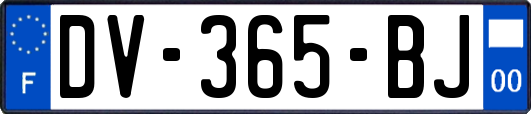 F

DV-365-BJ

00